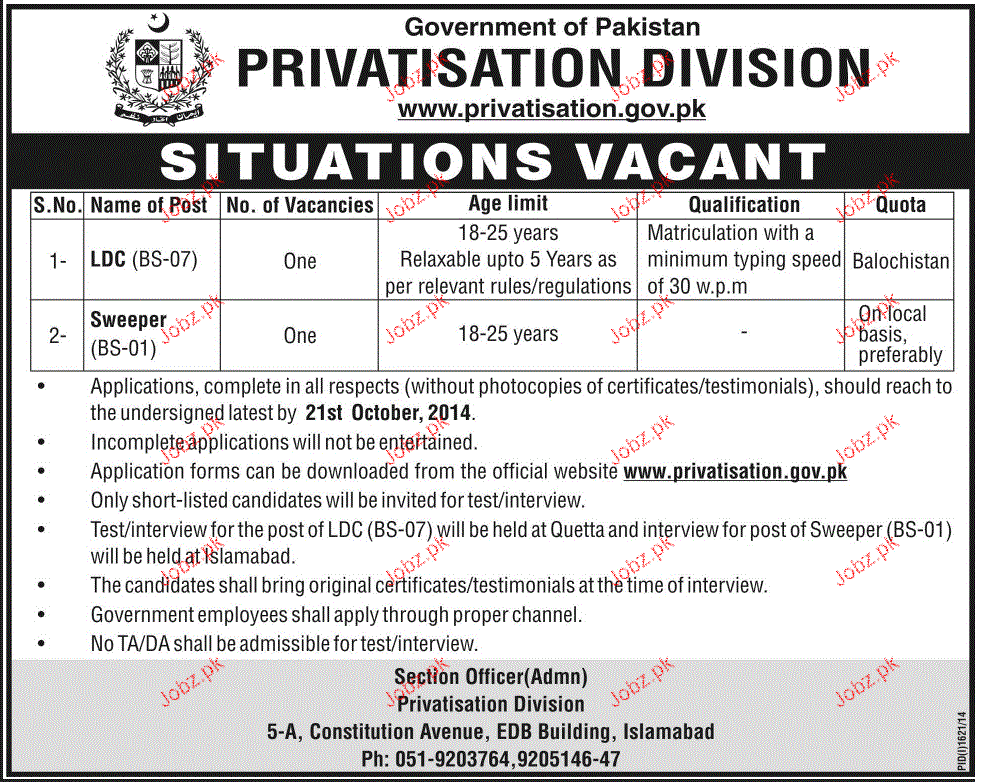 Government of Pakistan
PRIVATISATION DIVISION
www.privatisation.gov.pk

SITUATIONS VACANT

| S.No. | Name of Post | No. of Vacancies | Age limit | Qualification | Quota |
|---|---|---|---|---|---|
| 1- | LDC (BS-07) | One | 18-25 years Relaxable upto 5 Years as per relevant rules/regulations | Matriculation with a minimum typing speed of 30 w.p.m | Balochistan |
| 2- | Sweeper (BS-01) | One | 18-25 years | - | On local basis, preferably |

• Applications, complete in all respects (without photocopies of certificates/testimonials), should reach to the undersigned latest by 21st October, 2014.
• Incomplete applications will not be entertained.
• Application forms can be downloaded from the official website www.privatisation.gov.pk
• Only short-listed candidates will be invited for test/interview.
• Test/interview for the post of LDC (BS-07) will be held at Quetta and interview for post of Sweeper (BS-01) will be held at Islamabad.
• The candidates shall bring original certificates/testimonials at the time of interview.
• Government employees shall apply through proper channel.
• No TA/DA shall be admissible for test/interview.

Section Officer(Admn)
Privatisation Division
5-A, Constitution Avenue, EDB Building, Islamabad
Ph: 051-9203764,9205146-47

PID(I)1621/14

Jobz.pk